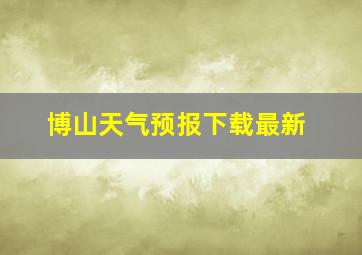 博山天气预报下载最新